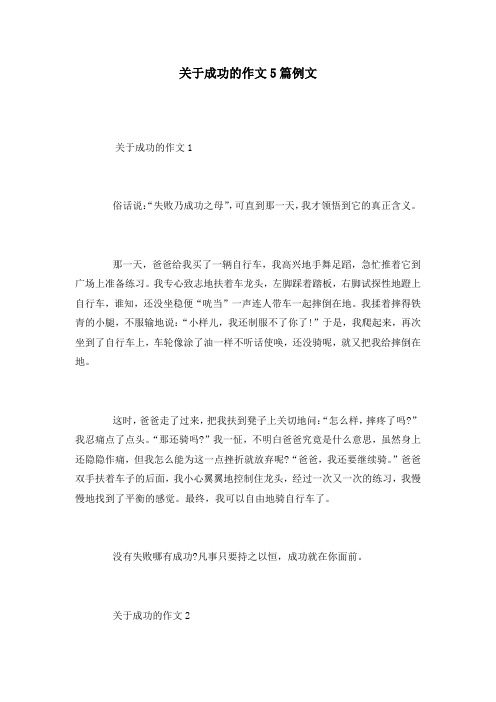 关于成功的作文5篇例文

关于成功的作文1

俗话说:“失败乃成功之母”,可直到那一天,我才领悟到它的真正含义。

那一天，爸爸给我买了一辆自行车，我高兴地手舞足蹈，急忙推着它到广场上准备练习。我专心致志地扶着车龙头，左脚踩着踏板，右脚试探性地蹬上自行车，谁知，还没坐稳便“咣当”一声连人带车一起摔倒在地。我揉着摔得铁青的小腿，不服输地说：“小样儿，我还制服不了你了！”于是，我爬起来，再次坐到了自行车上，车轮像涂了油一样不听话使唤，还没骑呢，就又把我给摔倒在地。

这时，爸爸走了过来，把我扶到凳子上关切地问:“怎么样，摔疼了吗?”我忍痛点了点头。“那还骑吗?”我一怔，不明白爸爸究竟是什么意思，虽然身上还隐隐作痛，但我怎么能为这一点挫折就放弃呢?“爸爸，我还要继续骑。”爸爸双手扶着车子的后面，我小心翼翼地控制住龙头，经过一次又一次的练习，我慢慢地找到了平衡的感觉。最终，我可以自由地骑自行车了。

没有失败哪有成功?凡事只要持之以恒，成功就在你面前。

关于成功的作文2